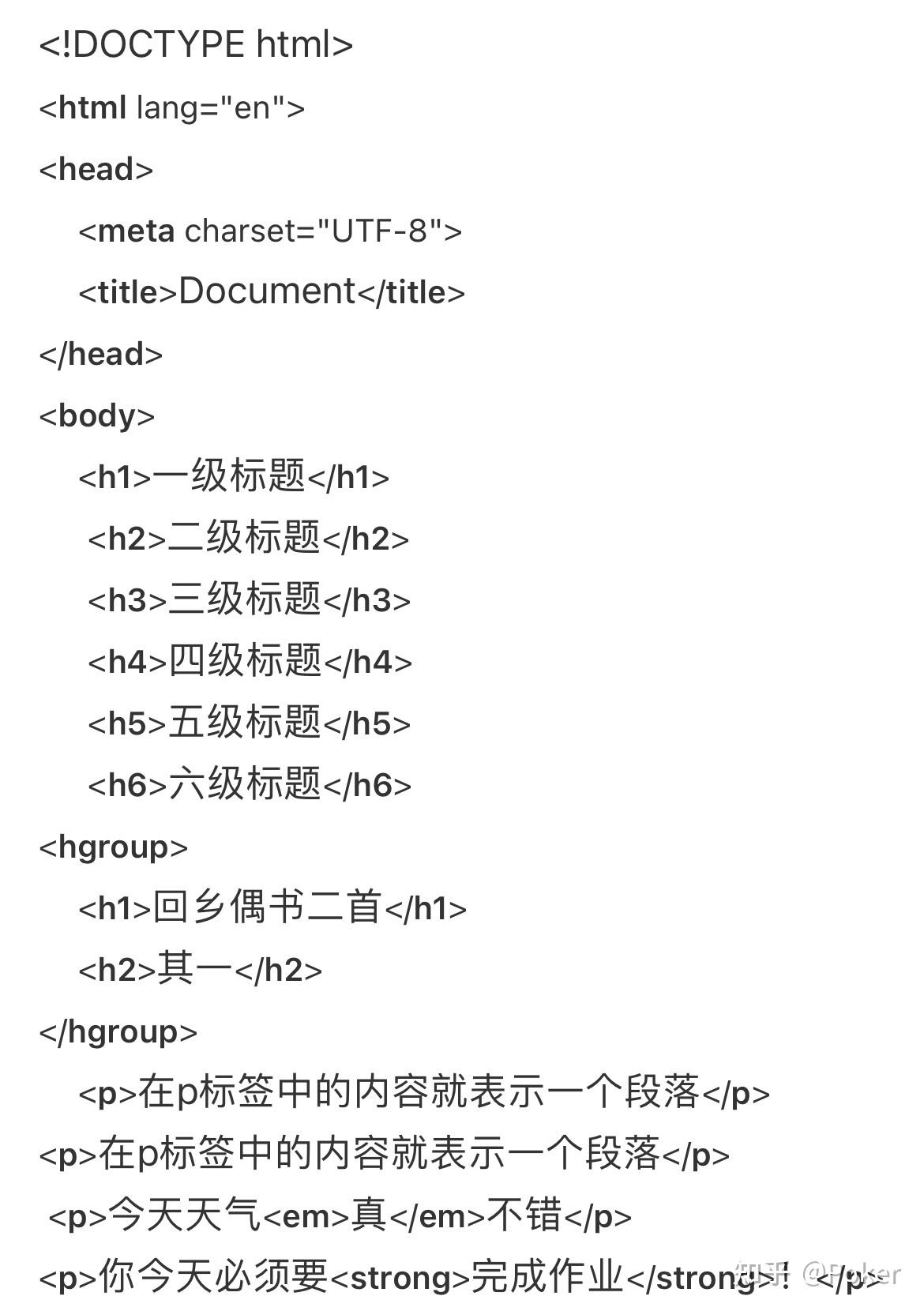 <!DOCTYPE html>

<html lang="en">

<head>

<meta charset="UTF-8">

<title>Document</title>

</head>

<body>

<h1>一级标题</h1>

<h2>二级标题</h2>

<h3>三级标题</h3>

<h4>四级标题</h4>

<h5>五级标题</h5>

<h6>六级标题</h6>

<hgroup>

<h1>回乡偶书二首</h1>

<h2>其一</h2>

</hgroup>

<p>在p标签中的内容就表示一个段落</p>

<p>在p标签中的内容就表示一个段落</p>

<p>今天天气<em>真</em>不错</p>

<p>你今天必须要<strong>完成作业</strong>！</p>

知乎 @Poker